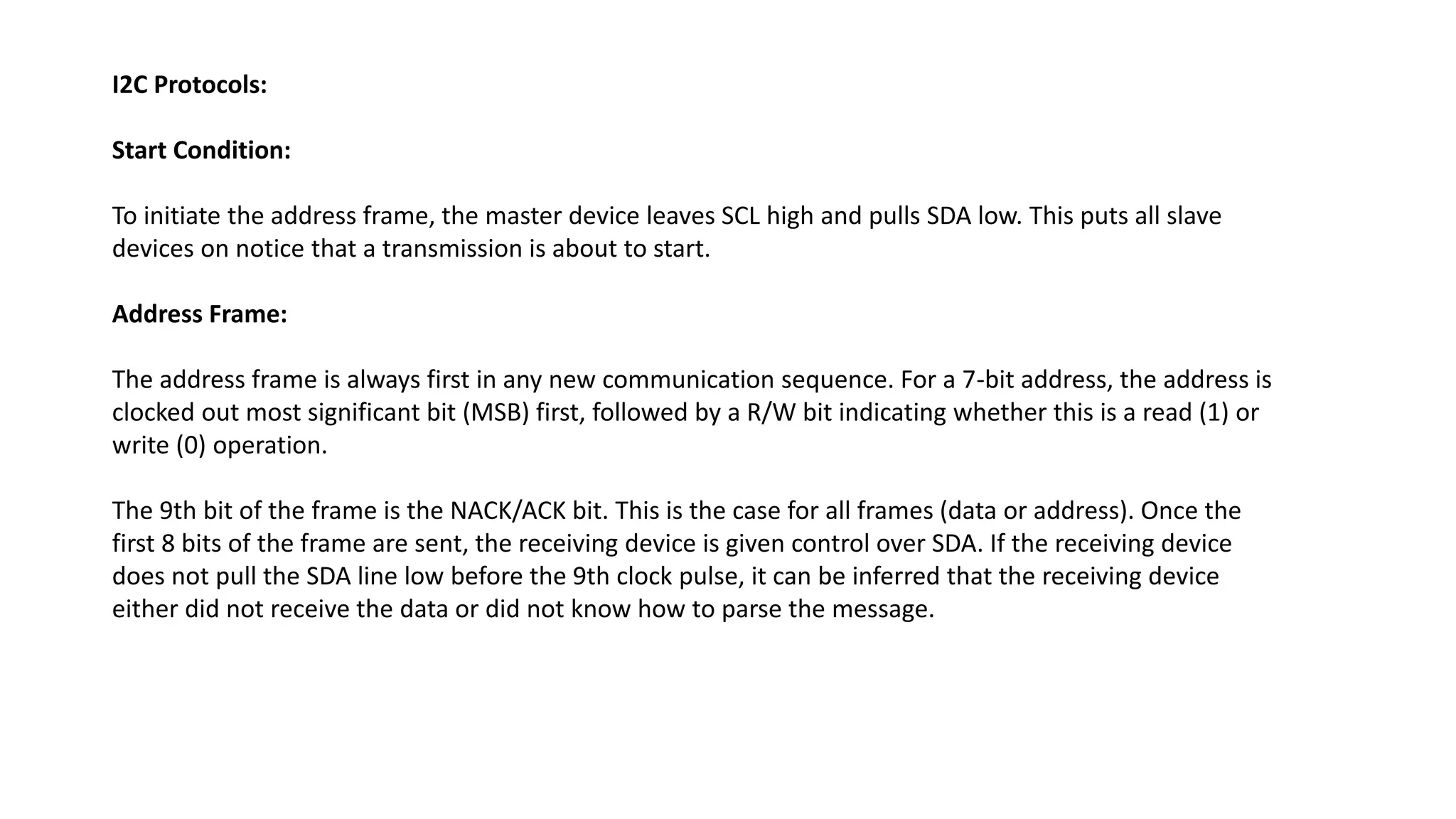 I2C Protocols:

Start Condition:

To initiate the address frame, the master device leaves SCL high and pulls SDA low. This puts all slave devices on notice that a transmission is about to start.

Address Frame:

The address frame is always first in any new communication sequence. For a 7-bit address, the address is clocked out most significant bit (MSB) first, followed by a R/W bit indicating whether this is a read (1) or write (0) operation.

The 9th bit of the frame is the NACK/ACK bit. This is the case for all frames (data or address). Once the first 8 bits of the frame are sent, the receiving device is given control over SDA. If the receiving device does not pull the SDA line low before the 9th clock pulse, it can be inferred that the receiving device either did not receive the data or did not know how to parse the message.